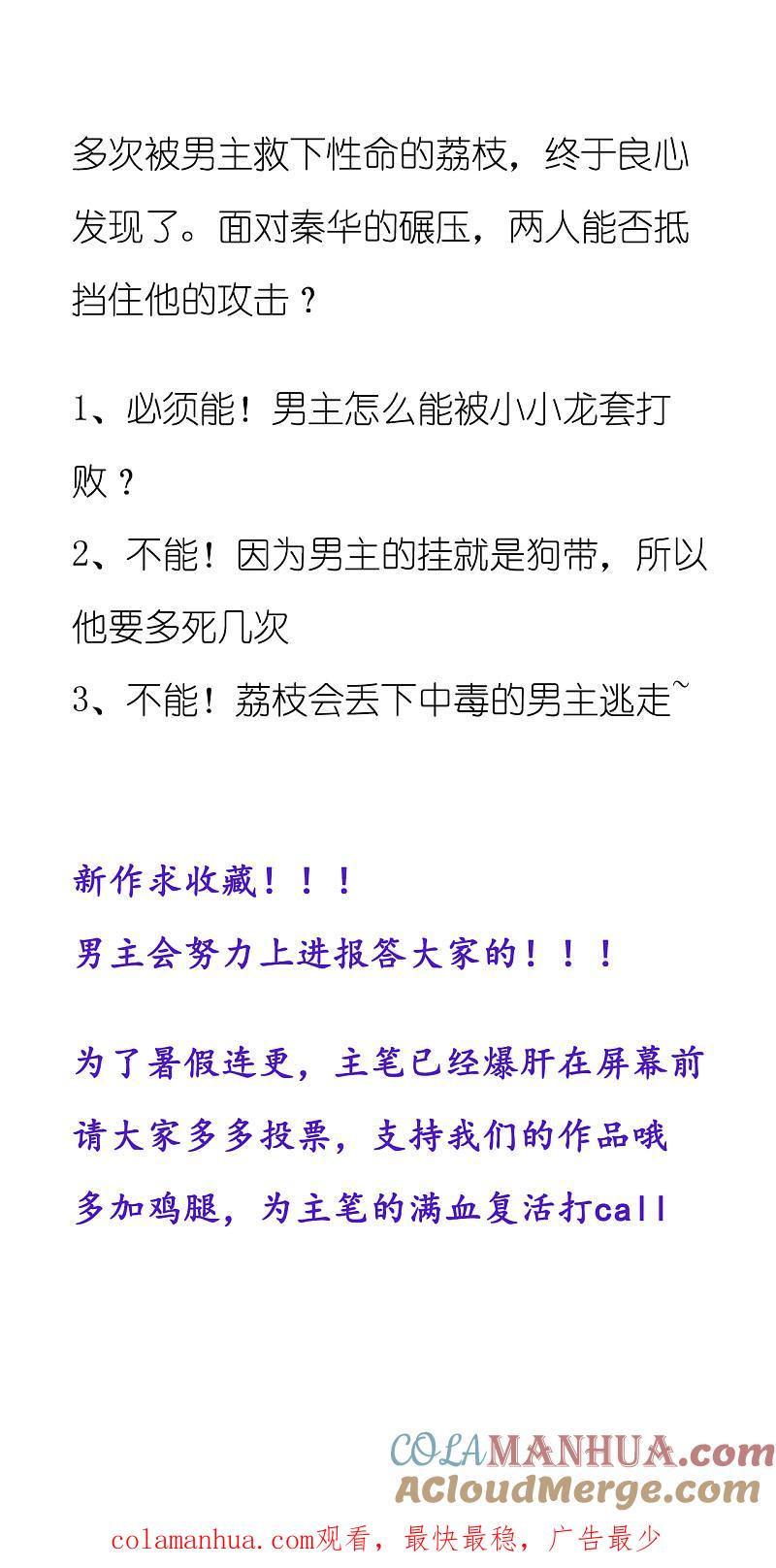 多次被男主救下性命的荔枝，终于良心发现了。面对秦华的碾压，两人能否抵挡住他的攻击？

1、必须能！男主怎么能被小小龙套打败？
2、不能！因为男主的挂就是狗带，所以他要多死几次
3、不能！荔枝会丢下中毒的男主逃走~

新作求收藏！！！
男主会努力上进报答大家的！！！

为了暑假连更，主笔已经爆肝在屏幕前
请大家多多投票，支持我们的作品哦
多加鸡腿，为主笔的满血复活打call

COLAMANHUA.com
ACloudMerge.com
colamanhua.com观看，最快最稳，广告最少